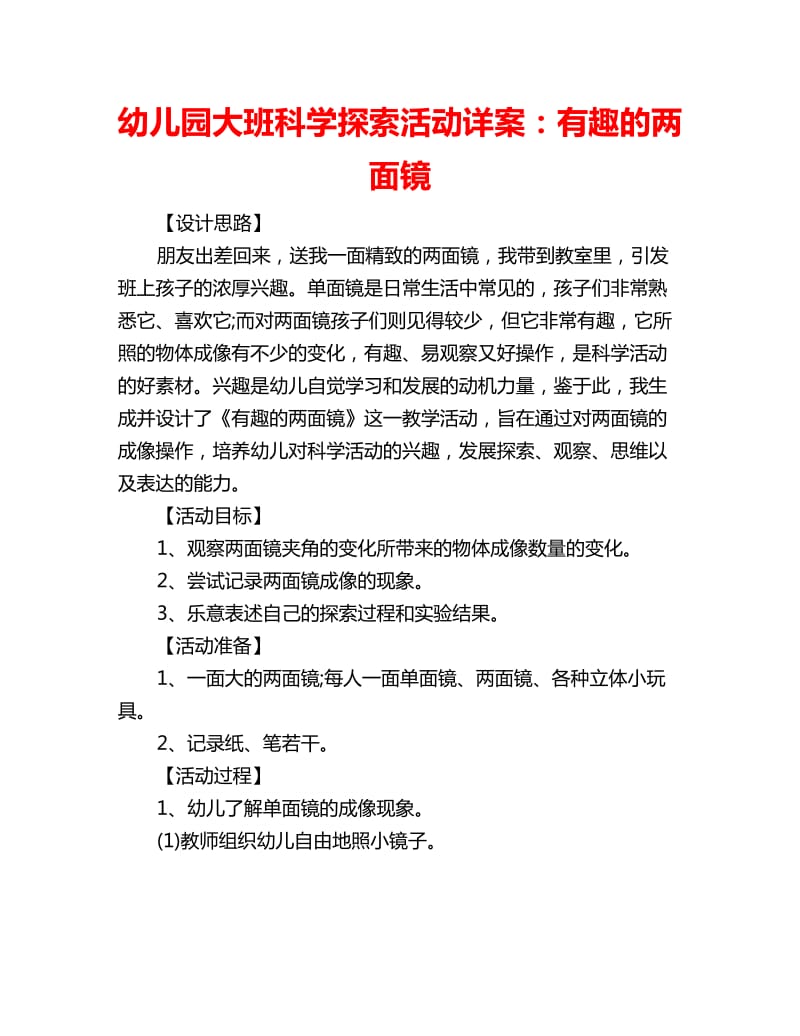 幼儿园大班科学探索活动详案：有趣的两面镜

【设计思路】

朋友出差回来，送我一面精致的两面镜，我带到教室里，引发班上孩子的浓厚兴趣。单面镜是日常生活中常见的，孩子们非常熟悉它、喜欢它;而对两面镜孩子们则见得较少，但它非常有趣，它所照的物体成像有不少的变化，有趣、易观察又好操作，是科学活动的好素材。兴趣是幼儿自觉学习和发展的动机力量，鉴于此，我生成并设计了《有趣的两面镜》这一教学活动，旨在通过对两面镜的成像操作，培养幼儿对科学活动的兴趣，发展探索、观察、思维以及表达的能力。

【活动目标】

1、观察两面镜夹角的变化所带来的物体成像数量的变化。

2、尝试记录两面镜成像的现象。

3、乐意表述自己的探索过程和实验结果。

【活动准备】

1、一面大的两面镜;每人一面单面镜、两面镜、各种立体小玩具。

2、记录纸、笔若干。

【活动过程】

1、幼儿了解单面镜的成像现象。

(1)教师组织幼儿自由地照小镜子。